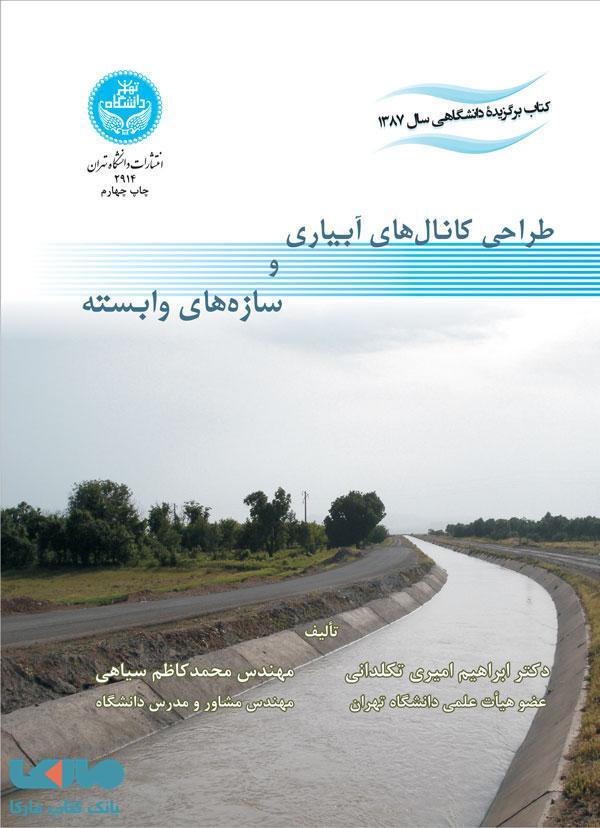 کتاب برگزیدهٔ دانشگاهی سال ۱۳۸۷

دانشگاه تهران
انتشارات دانشگاه تهران
۲۹۱۴
چاپ چهارم

طراحی کانال‌های آبیاری
و
سازه‌های وابسته

تألیف

دکتر ابراهیم امیری تکلدانی
عضو هیأت علمی دانشگاه تهران

مهندس محمدکاظم سیاهی
مهندس مشاور و مدرس دانشگاه

مارکا
بانک کتاب مارکا